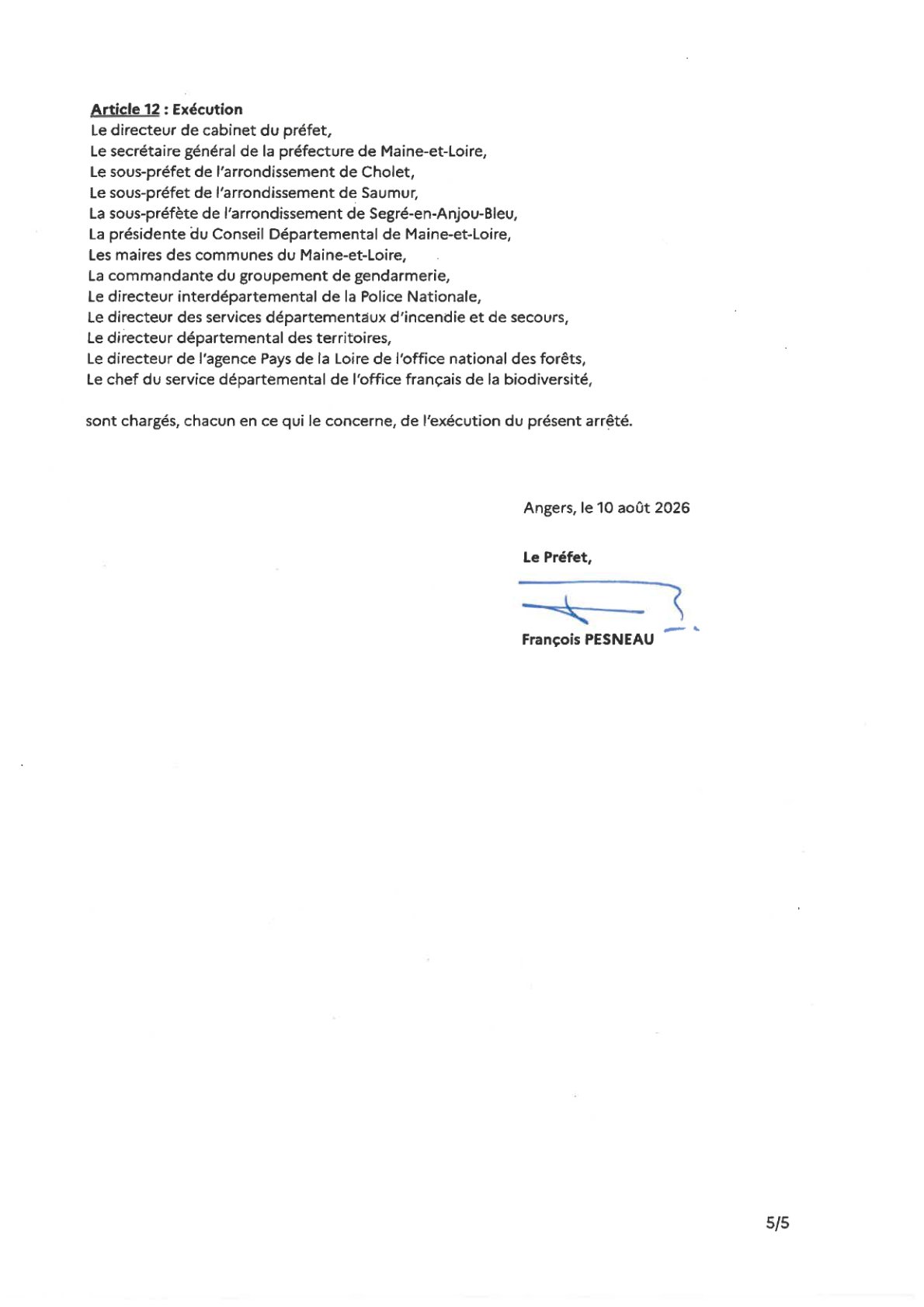 Article 12 : Exécution
Le directeur de cabinet du préfet,
Le secrétaire général de la préfecture de Maine-et-Loire,
Le sous-préfet de l'arrondissement de Cholet,
Le sous-préfet de l'arrondissement de Saumur,
La sous-préfète de l'arrondissement de Segré-en-Anjou-Bleu,
La présidente du Conseil Départemental de Maine-et-Loire,
Les maires des communes du Maine-et-Loire,
La commandante du groupement de gendarmerie,
Le directeur interdépartemental de la Police Nationale,
Le directeur des services départementaux d'incendie et de secours,
Le directeur départemental des territoires,
Le directeur de l'agence Pays de la Loire de l'office national des forêts,
Le chef du service départemental de l'office français de la biodiversité,

sont chargés, chacun en ce qui le concerne, de l'exécution du présent arrêté.

Angers, le 10 août 2026

Le Préfet,

François PESNEAU

5/5